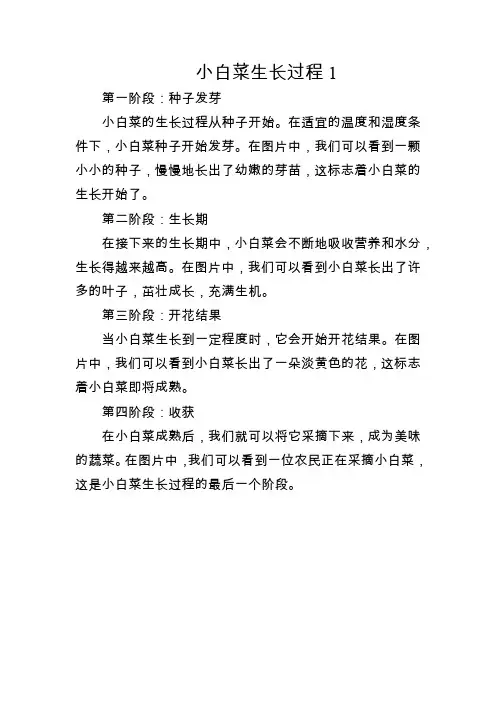 小白菜生长过程 1

第一阶段：种子发芽

小白菜的生长过程从种子开始。在适宜的温度和湿度条件下，小白菜种子开始发芽。在图片中，我们可以看到一颗小小的种子，慢慢地长出了幼嫩的芽苗，这标志着小白菜的生长开始了。

第二阶段：生长期

在接下来的生长期中，小白菜会不断地吸收营养和水分，生长得越来越高。在图片中，我们可以看到小白菜长出了许多的叶子，茁壮成长，充满生机。

第三阶段：开花结果

当小白菜生长到一定程度时，它会开始开花结果。在图片中，我们可以看到小白菜长出了一朵淡黄色的花，这标志着小白菜即将成熟。

第四阶段：收获

在小白菜成熟后，我们就可以将它采摘下来，成为美味的蔬菜。在图片中，我们可以看到一位农民正在采摘小白菜，这是小白菜生长过程的最后一个阶段。